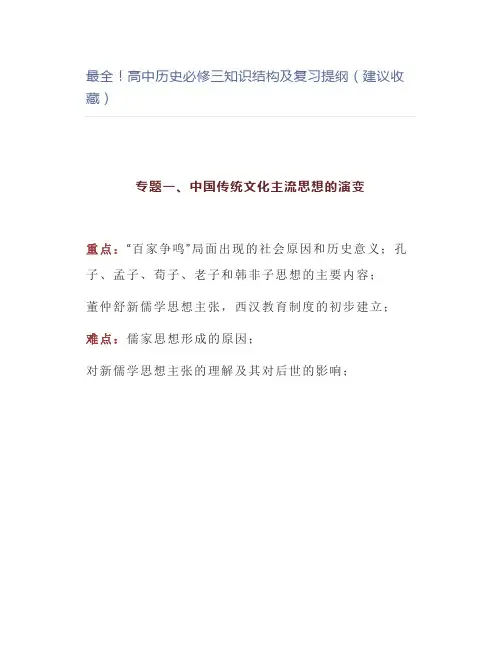 最全！高中历史必修三知识结构及复习提纲（建议收藏）

专题一、中国传统文化主流思想的演变

重点：“百家争鸣”局面出现的社会原因和历史意义；孔子、孟子、荀子、老子和韩非子思想的主要内容；

董仲舒新儒学思想主张，西汉教育制度的初步建立；

难点：儒家思想形成的原因；

对新儒学思想主张的理解及其对后世的影响；